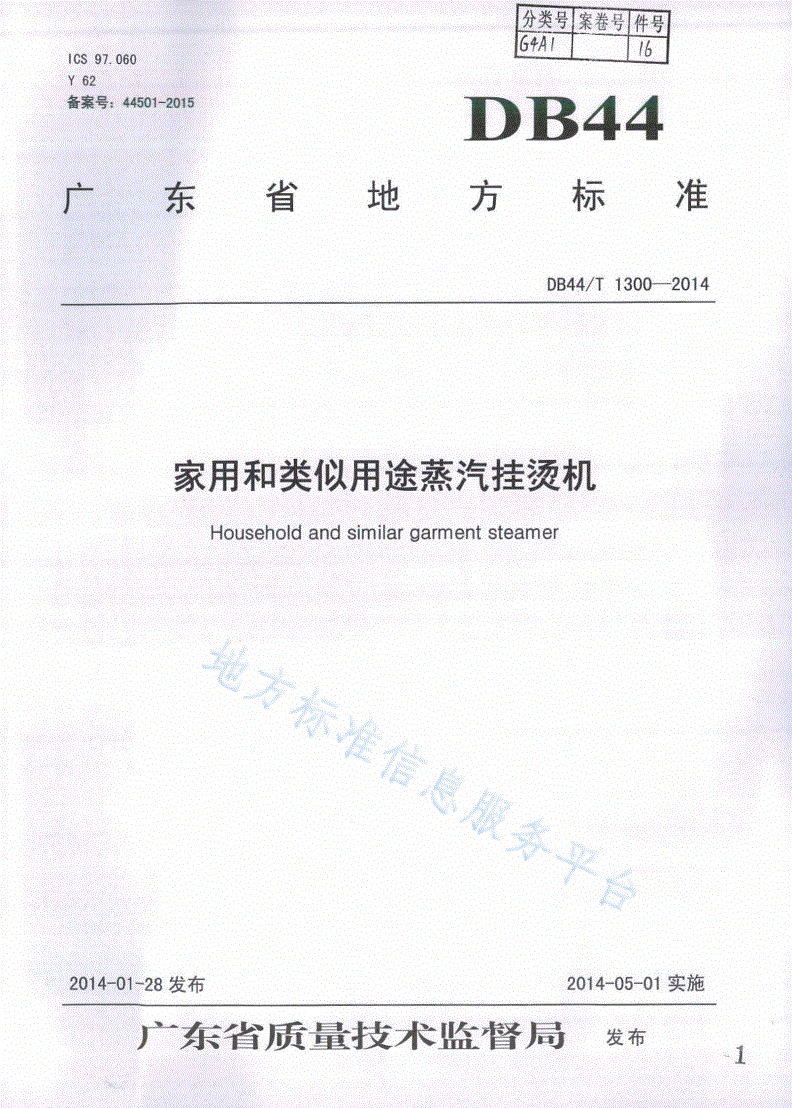 | 分类号 | 案卷号 | 件号 |
|---|---|---|
| G4A1 | | 16 |

ICS 97.060
Y 62
备案号：44501-2015

DB44

广东省地方标准

DB44/T 1300—2014

家用和类似用途蒸汽挂烫机

Household and similar garment steamer

地方标准信息服务平台

2014-01-28 发布

2014-05-01 实施

广东省质量技术监督局 发布

1